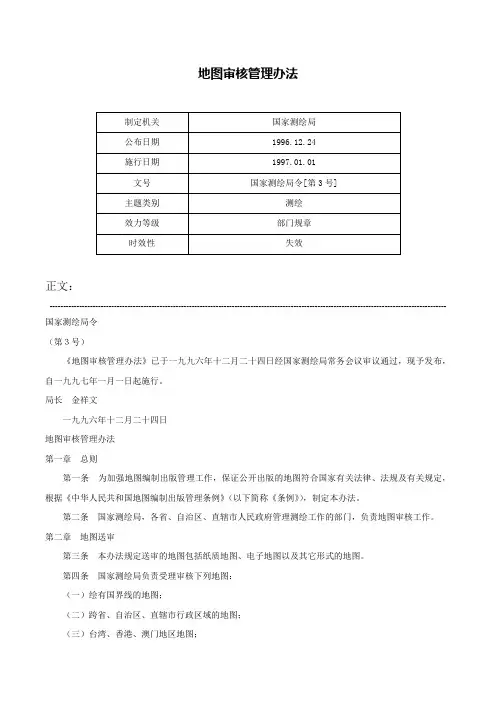 地图审核管理办法

| 制定机关 | 国家测绘局 |
|---|---|
| 公布日期 | 1996.12.24 |
| 施行日期 | 1997.01.01 |
| 文号 | 国家测绘局令[第3号] |
| 主题类别 | 测绘 |
| 效力等级 | 部门规章 |
| 时效性 | 失效 |

正文：

国家测绘局令

（第3号）

《地图审核管理办法》已于一九九六年十二月二十四日经国家测绘局常务会议审议通过，现予发布，自一九九七年一月一日起施行。

局长　金祥文

一九九六年十二月二十四日

地图审核管理办法

第一章　总则

第一条　为加强地图编制出版管理工作，保证公开出版的地图符合国家有关法律、法规及有关规定，根据《中华人民共和国地图编制出版管理条例》（以下简称《条例》），制定本办法。

第二条　国家测绘局、各省、自治区、直辖市人民政府管理测绘工作的部门，负责地图审核工作。

第二章　地图送审

第三条　本办法规定送审的地图包括纸质地图、电子地图以及其它形式的地图。

第四条　国家测绘局负责受理审核下列地图：

（一）绘有国界线的地图；

（二）跨省、自治区、直辖市行政区域的地图；

（三）台湾、香港、澳门地区地图；